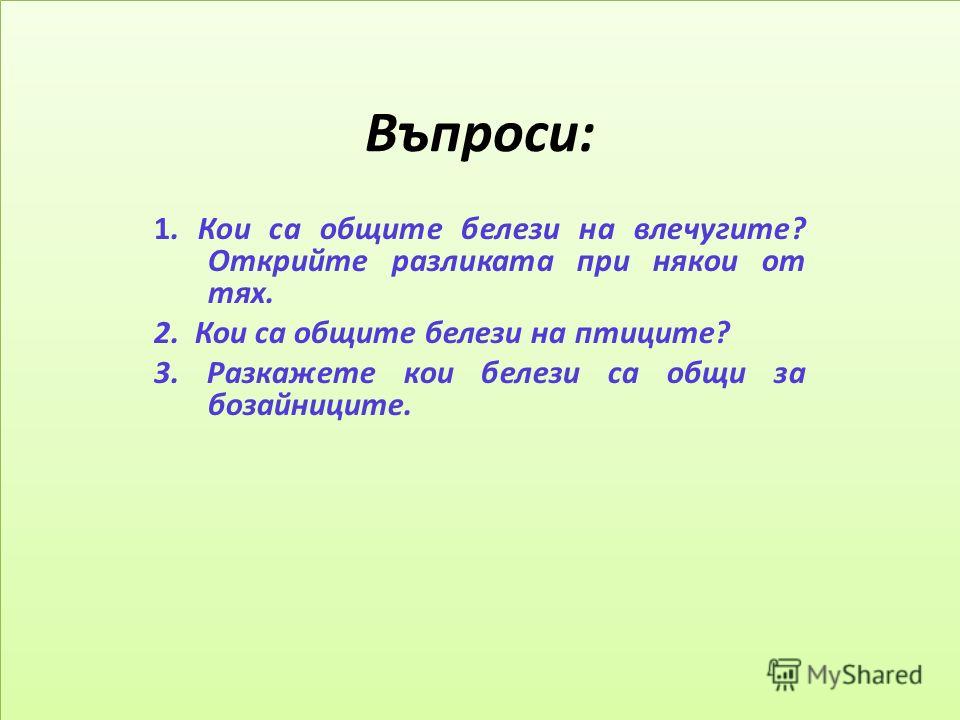 Въпроси:

1. Кои са общите белези на влечугите? Открийте разликата при някои от тях.

2. Кои са общите белези на птиците?

3. Разкажете кои белези са общи за бозайниците.

MyShared